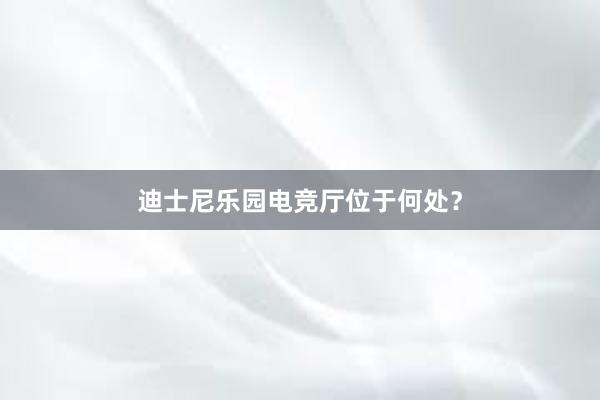 迪士尼乐园电竞厅位于何处?